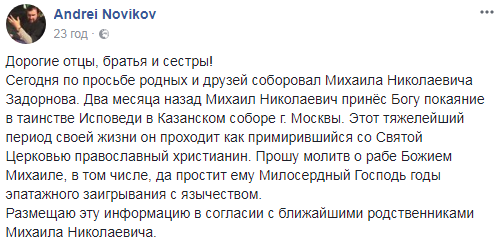 Andrei Novikov
23 год ·

Дорогие отцы, братья и сестры!
Сегодня по просьбе родных и друзей соборовал Михаила Николаевича Задорнова. Два месяца назад Михаил Николаевич принёс Богу покаяние в таинстве Исповеди в Казанском соборе г. Москвы. Этот тяжелейший период своей жизни он проходит как примирившийся со Святой Церковью православный христианин. Прошу молитв о рабе Божием Михаиле, в том числе, да простит ему Милосердный Господь годы эпатажного заигрывания с язычеством.
Размещаю эту информацию в согласии с ближайшими родственниками Михаила Николаевича.